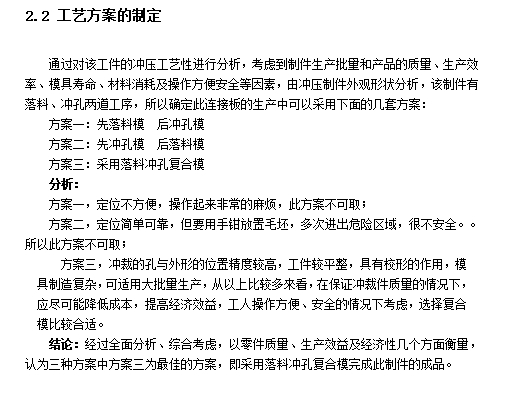 2.2 工艺方案的制定

通过对该工件的冲压工艺性进行分析，考虑到制件生产批量和产品的质量、生产效率、模具寿命、材料消耗及操作方便安全等因素，由冲压制件外观形状分析，该制件有落料、冲孔两道工序，所以确定此连接板的生产中可以采用下面的几套方案：

方案一：先落料模　后冲孔模

方案二：先冲孔模　后落料模

方案三：采用落料冲孔复合模

分析：

方案一，定位不方便，操作起来非常的麻烦，此方案不可取；

方案二，定位简单可靠，但要用手钳放置毛坯，多次进出危险区域，很不安全。。所以此方案不可取；

方案三，冲裁的孔与外形的位置精度较高，工件较平整，具有校形的作用，模具制造复杂，可适用大批量生产，从以上比较多来看，在保证冲裁件质量的情况下，应尽可能降低成本，提高经济效益，工人操作方便、安全的情况下考虑，选择复合模比较合适。

结论：经过全面分析、综合考虑，以零件质量、生产效益及经济性几个方面衡量，认为三种方案中方案三为最佳的方案，即采用落料冲孔复合模完成此制件的成品。